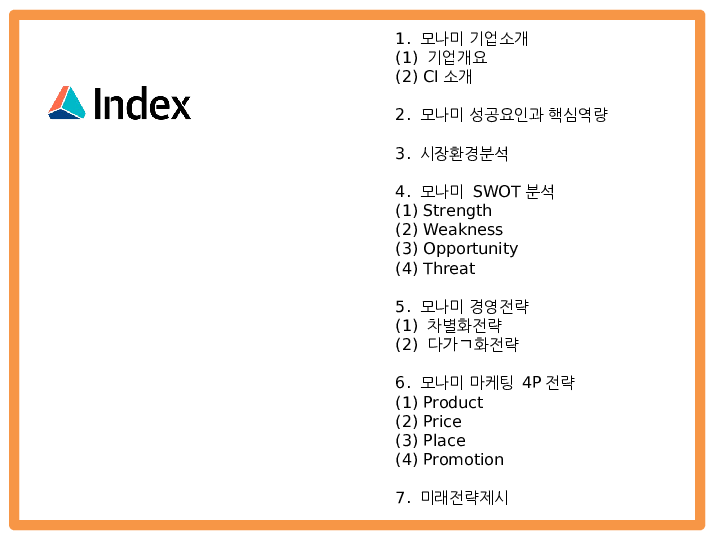 Index

1. 모나미 기업소개
(1) 기업개요
(2) CI 소개

2. 모나미 성공요인과 핵심역량

3. 시장환경분석

4. 모나미 SWOT 분석
(1) Strength
(2) Weakness
(3) Opportunity
(4) Threat

5. 모나미 경영전략
(1) 차별화전략
(2) 다가ㄱ화전략

6. 모나미 마케팅 4P 전략
(1) Product
(2) Price
(3) Place
(4) Promotion

7. 미래전략제시